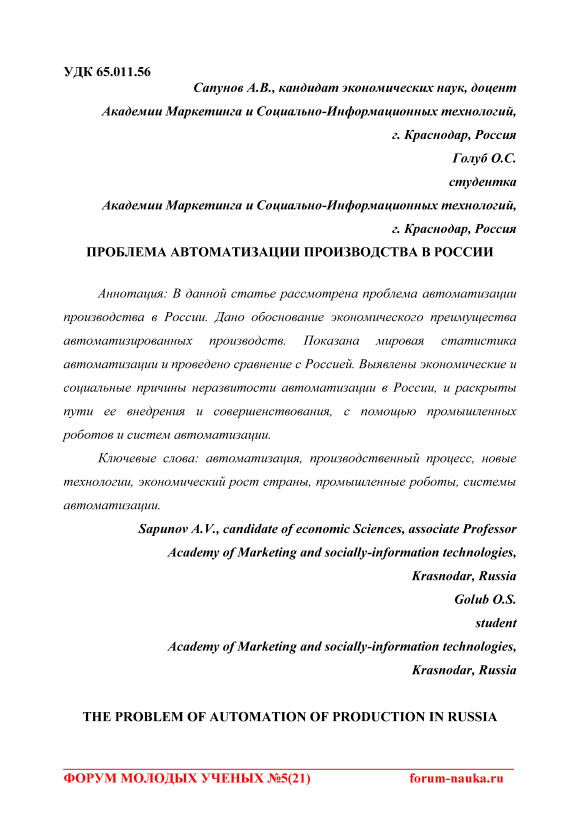 УДК 65.011.56

Сапунов А.В., кандидат экономических наук, доцент
Академии Маркетинга и Социально-Информационных технологий,
г. Краснодар, Россия
Голуб О.С.
студентка
Академии Маркетинга и Социально-Информационных технологий,
г. Краснодар, Россия

ПРОБЛЕМА АВТОМАТИЗАЦИИ ПРОИЗВОДСТВА В РОССИИ

Аннотация: В данной статье рассмотрена проблема автоматизации производства в России. Дано обоснование экономического преимущества автоматизированных производств. Показана мировая статистика автоматизации и проведено сравнение с Россией. Выявлены экономические и социальные причины неразвитости автоматизации в России, и раскрыты пути ее внедрения и совершенствования, с помощью промышленных роботов и систем автоматизации.

Ключевые слова: автоматизация, производственный процесс, новые технологии, экономический рост страны, промышленные роботы, системы автоматизации.

Sapunov A.V., candidate of economic Sciences, associate Professor
Academy of Marketing and socially-information technologies,
Krasnodar, Russia
Golub O.S.
student
Academy of Marketing and socially-information technologies,
Krasnodar, Russia

THE PROBLEM OF AUTOMATION OF PRODUCTION IN RUSSIA

ФОРУМ МОЛОДЫХ УЧЕНЫХ №5(21) forum-nauka.ru